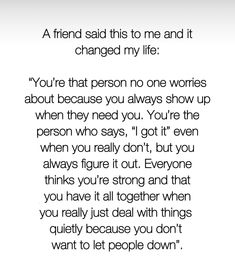 A friend said this to me and it changed my life:

"You're that person no one worries about because you always show up when they need you. You're the person who says, "I got it" even when you really don't, but you always figure it out. Everyone thinks you're strong and that you have it all together when you really just deal with things quietly because you don't want to let people down".